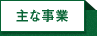 主な事業